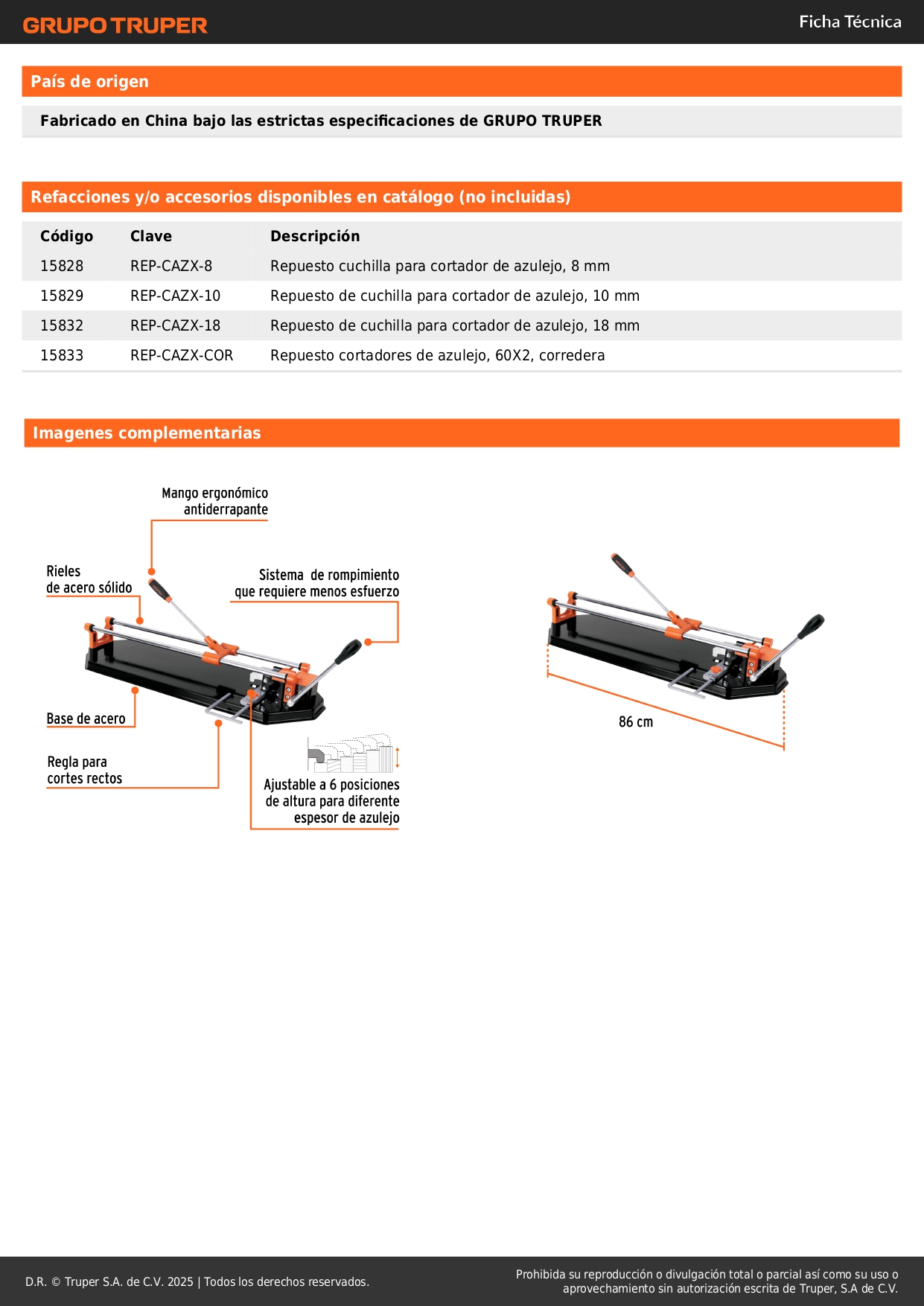 GRUPO TRUPER

Ficha Técnica

País de origen

Fabricado en China bajo las estrictas especificaciones de GRUPO TRUPER

Refacciones y/o accesorios disponibles en catálogo (no incluidas)

| Código | Clave | Descripción |
|---|---|---|
| 15828 | REP-CAZX-8 | Repuesto cuchilla para cortador de azulejo, 8 mm |
| 15829 | REP-CAZX-10 | Repuesto de cuchilla para cortador de azulejo, 10 mm |
| 15832 | REP-CAZX-18 | Repuesto de cuchilla para cortador de azulejo, 18 mm |
| 15833 | REP-CAZX-COR | Repuesto cortadores de azulejo, 60X2, corredera |

Imagenes complementarias

Mango ergonómico antiderrapante

Rieles de acero sólido

Sistema de rompimiento que requiere menos esfuerzo

Base de acero

Regla para cortes rectos

Ajustable a 6 posiciones de altura para diferente espesor de azulejo

86 cm

D.R. © Truper S.A. de C.V. 2025 | Todos los derechos reservados.

Prohibida su reproducción o divulgación total o parcial así como su uso o aprovechamiento sin autorización escrita de Truper, S.A de C.V.